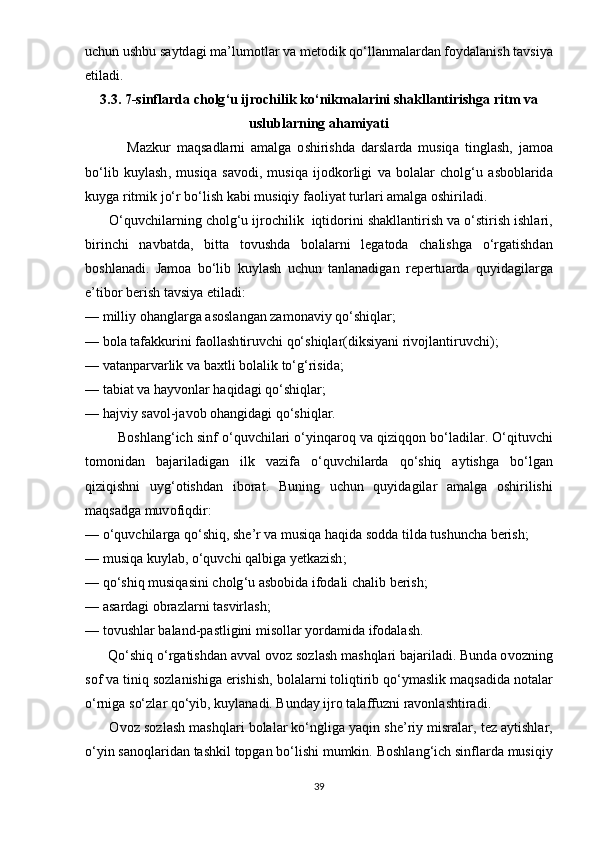 uchun ushbu saytdagi ma’lumotlar va metodik qo‘llanmalardan foydalanish tavsiya etiladi.

3.3. 7-sinflarda cholg‘u ijrochilik ko‘nikmalarini shakllantirishga ritm va uslublarning ahamiyati

Mazkur maqsadlarni amalga oshirishda darslarda musiqa tinglash, jamoa bo‘lib kuylash, musiqa savodi, musiqa ijodkorligi va bolalar cholg‘u asboblarida kuyga ritmik jo‘r bo‘lish kabi musiqiy faoliyat turlari amalga oshiriladi.

O‘quvchilarning cholg‘u ijrochilik iqtidorini shakllantirish va o‘stirish ishlari, birinchi navbatda, bitta tovushda bolalarni legatoda chalishga o‘rgatishdan boshlanadi. Jamoa bo‘lib kuylash uchun tanlanadigan repertuarda quyidagilarga e’tibor berish tavsiya etiladi:
— milliy ohanglarga asoslangan zamonaviy qo‘shiqlar;
— bola tafakkurini faollashtiruvchi qo‘shiqlar(diksiyani rivojlantiruvchi);
— vatanparvarlik va baxtli bolalik to‘g‘risida;
— tabiat va hayvonlar haqidagi qo‘shiqlar;
— hajviy savol-javob ohangidagi qo‘shiqlar.

Boshlang‘ich sinf o‘quvchilari o‘yinqaroq va qiziqqon bo‘ladilar. O‘qituvchi tomonidan bajariladigan ilk vazifa o‘quvchilarda qo‘shiq aytishga bo‘lgan qiziqishni uyg‘otishdan iborat. Buning uchun quyidagilar amalga oshirilishi maqsadga muvofiqdir:
— o‘quvchilarga qo‘shiq, she’r va musiqa haqida sodda tilda tushuncha berish;
— musiqa kuylab, o‘quvchi qalbiga yetkazish;
— qo‘shiq musiqasini cholg‘u asbobida ifodali chalib berish;
— asardagi obrazlarni tasvirlash;
— tovushlar baland-pastligini misollar yordamida ifodalash.

Qo‘shiq o‘rgatishdan avval ovoz sozlash mashqlari bajariladi. Bunda ovozning sof va tiniq sozlanishiga erishish, bolalarni toliqtirib qo‘ymaslik maqsadida notalar o‘rniga so‘zlar qo‘yib, kuylanadi. Bunday ijro talaffuzni ravonlashtiradi.

Ovoz sozlash mashqlari bolalar ko‘ngliga yaqin she’riy misralar, tez aytishlar, o‘yin sanoqlaridan tashkil topgan bo‘lishi mumkin. Boshlang‘ich sinflarda musiqiy

39